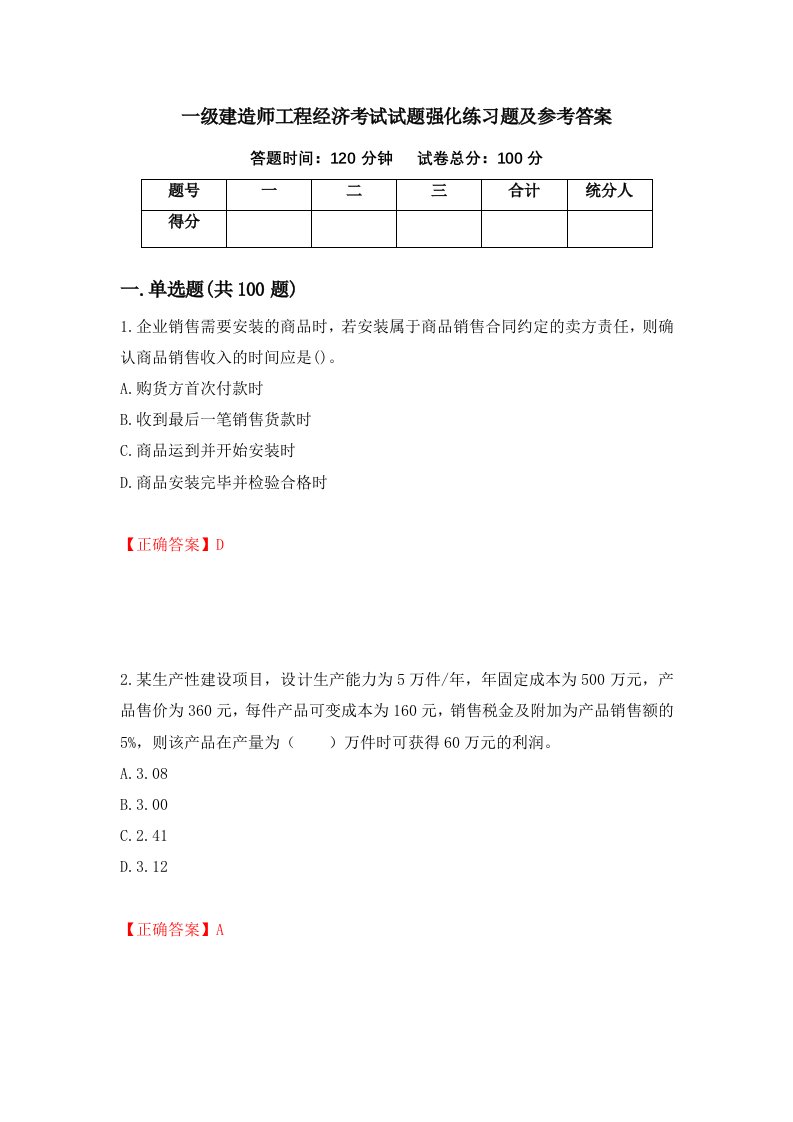 一级建造师工程经济考试试题强化练习题及参考答案

答题时间：120 分钟　　试卷总分：100 分

| 题号 | 一 | 二 | 三 | 合计 | 统分人 |
|---|---|---|---|---|---|
| 得分 | | | | | |

一.单选题(共 100 题)

1.企业销售需要安装的商品时，若安装属于商品销售合同约定的卖方责任，则确认商品销售收入的时间应是()。

A.购货方首次付款时

B.收到最后一笔销售货款时

C.商品运到并开始安装时

D.商品安装完毕并检验合格时

【正确答案】D

2.某生产性建设项目，设计生产能力为 5 万件/年，年固定成本为 500 万元，产品售价为 360 元，每件产品可变成本为 160 元，销售税金及附加为产品销售额的 5%，则该产品在产量为（　　）万件时可获得 60 万元的利润。

A.3.08

B.3.00

C.2.41

D.3.12

【正确答案】A